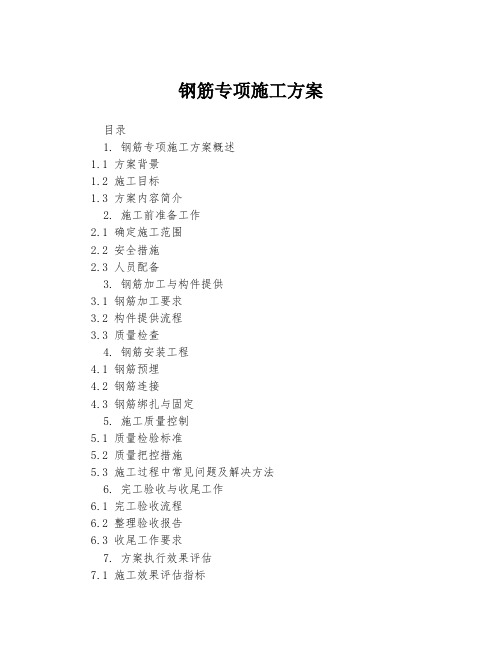 钢筋专项施工方案

目录

1. 钢筋专项施工方案概述

1.1 方案背景

1.2 施工目标

1.3 方案内容简介

2. 施工前准备工作

2.1 确定施工范围

2.2 安全措施

2.3 人员配备

3. 钢筋加工与构件提供

3.1 钢筋加工要求

3.2 构件提供流程

3.3 质量检查

4. 钢筋安装工程

4.1 钢筋预埋

4.2 钢筋连接

4.3 钢筋绑扎与固定

5. 施工质量控制

5.1 质量检验标准

5.2 质量把控措施

5.3 施工过程中常见问题及解决方法

6. 完工验收与收尾工作

6.1 完工验收流程

6.2 整理验收报告

6.3 收尾工作要求

7. 方案执行效果评估

7.1 施工效果评估指标